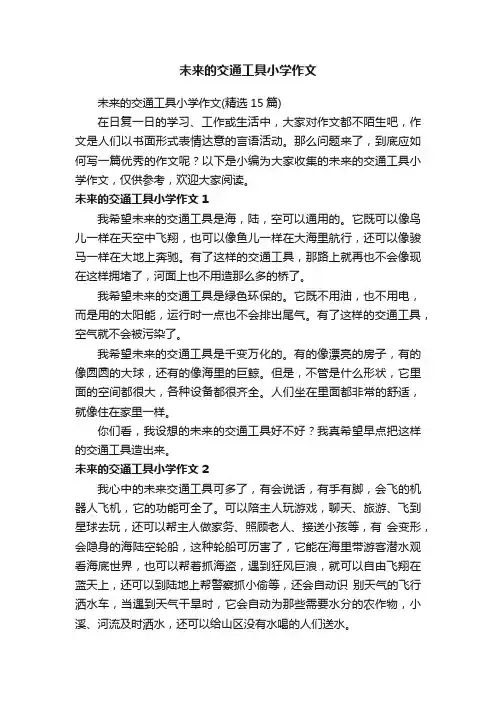 未来的交通工具小学作文

未来的交通工具小学作文(精选 15 篇)

在日复一日的学习、工作或生活中，大家对作文都不陌生吧，作文是人们以书面形式表情达意的言语活动。那么问题来了，到底应如何写一篇优秀的作文呢？以下是小编为大家收集的未来的交通工具小学作文，仅供参考，欢迎大家阅读。

未来的交通工具小学作文 1

我希望未来的交通工具是海，陆，空可以通用的。它既可以像鸟儿一样在天空中飞翔，也可以像鱼儿一样在大海里航行，还可以像骏马一样在大地上奔驰。有了这样的交通工具，那路上就再也不会像现在这样拥堵了，河面上也不用造那么多的桥了。

我希望未来的交通工具是绿色环保的。它既不用油，也不用电，而是用的太阳能，运行时一点也不会排出尾气。有了这样的交通工具，空气就不会被污染了。

我希望未来的交通工具是千变万化的。有的像漂亮的房子，有的像圆圆的大球，还有的像海里的巨鲸。但是，不管是什么形状，它里面的空间都很大，各种设备都很齐全。人们坐在里面都非常的舒适，就像住在家里一样。

你们看，我设想的未来的交通工具好不好？我真希望早点把这样的交通工具造出来。

未来的交通工具小学作文 2

我心中的未来交通工具可多了，有会说话，有手有脚，会飞的机器人飞机，它的功能可全了。可以陪主人玩游戏，聊天、旅游、飞到星球去玩，还可以帮主人做家务、照顾老人、接送小孩等，有 会变形，会隐身的海陆空轮船，这种轮船可厉害了，它能在海里带游客潜水观看海底世界，也可以帮着抓海盗，遇到狂风巨浪，就可以自由飞翔在蓝天上，还可以到陆地上帮警察抓小偷等，还会自动识 别天气的飞行洒水车，当遇到天气干旱时，它会自动为那些需要水分的农作物，小溪、河流及时洒水，还可以给山区没有水喝的人们送水。